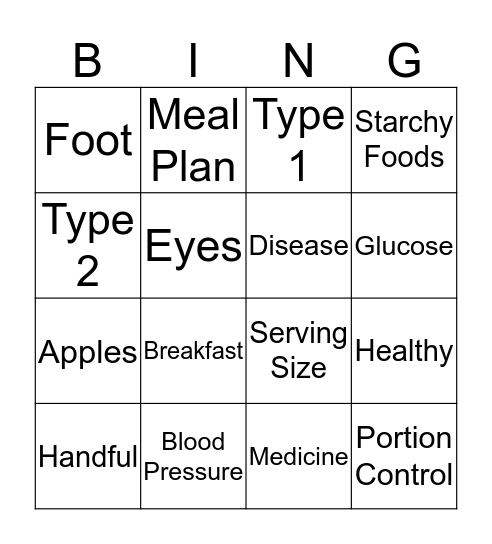 | B | I | N | G |
|---|---|---|---|
| Foot | Meal Plan | Type 1 | Starchy Foods |
| Type 2 | Eyes | Disease | Glucose |
| Apples | Breakfast | Serving Size | Healthy |
| Handful | Blood Pressure | Medicine | Portion Control |